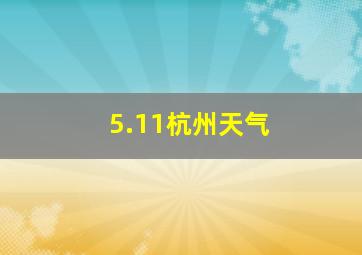 5.11杭州天气